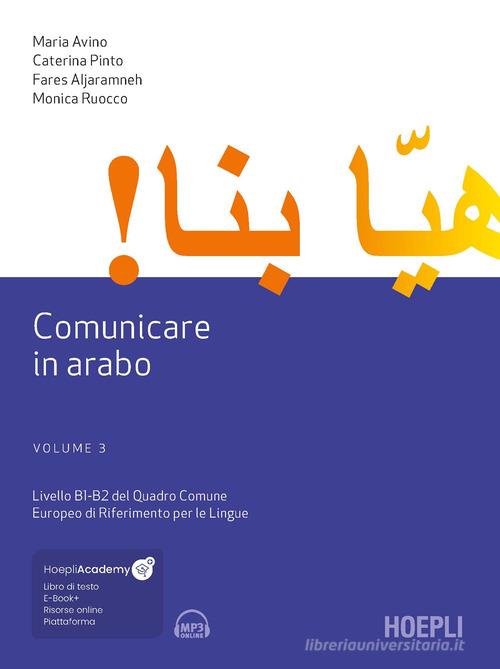 Maria Avino
Caterina Pinto
Fares Aljaramneh
Monica Ruocco

هيّا بنا!

Comunicare in arabo

VOLUME 3

Livello B1-B2 del Quadro Comune Europeo di Riferimento per le Lingue

HoepliAcademy
Libro di testo
E-Book+
Risorse online
Piattaforma

MP3 ONLINE

HOEPLI

libreriauniversitaria.it